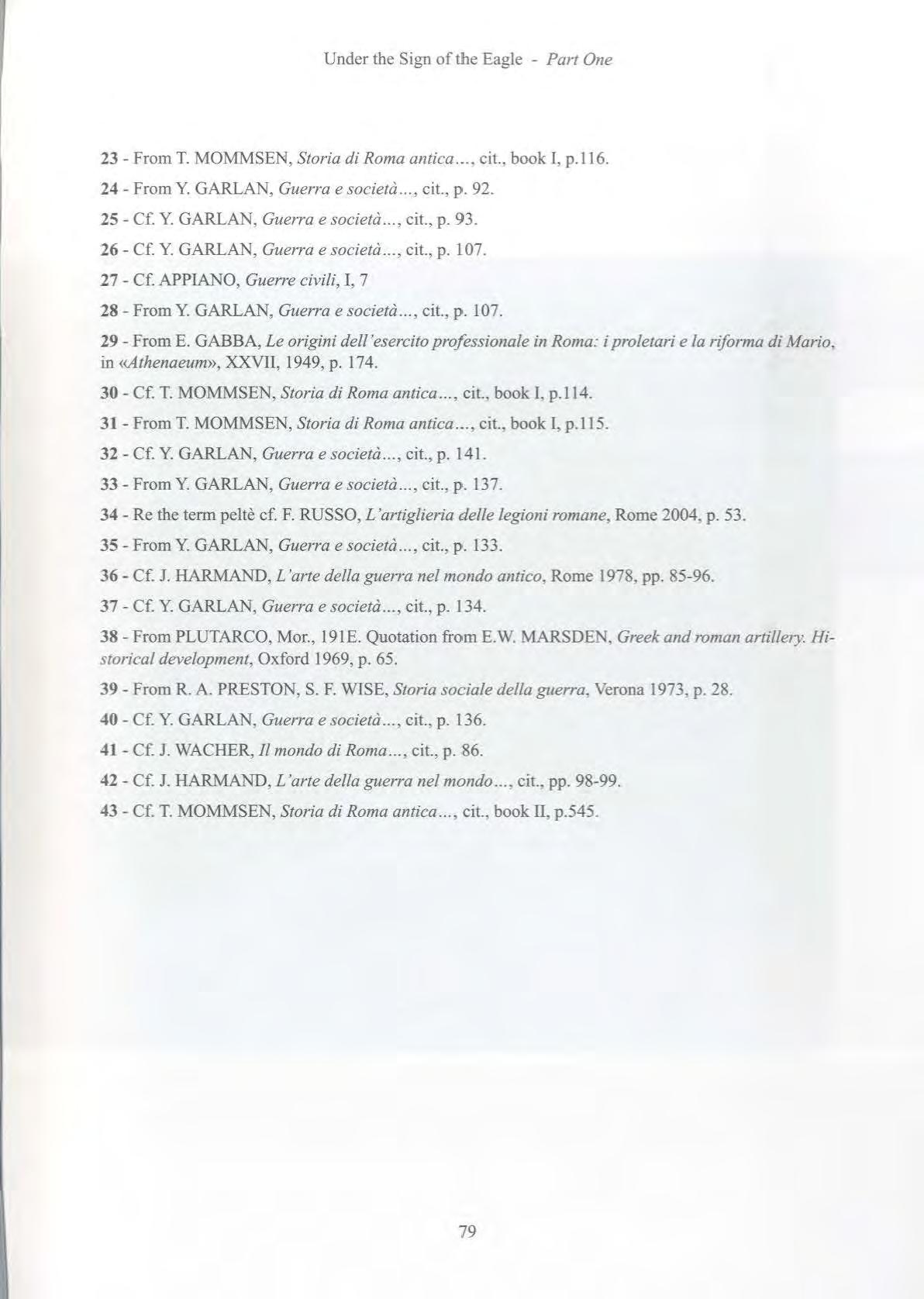 Under the Sign of the Eagle - Part One

23 - From T. MOMMSEN, Storia di Roma antica..., cit., book I, p.116.

24 - From Y. GARLAN, Guerra e società..., cit., p. 92.

25 - Cf. Y. GARLAN, Guerra e società..., cit., p. 93.

26 - Cf. Y. GARLAN, Guerra e società..., cit., p. 107.

27 - Cf. APPIANO, Guerre civili, I, 7

28 - From Y. GARLAN, Guerra e società..., cit., p. 107.

29 - From E. GABBA, Le origini dell'esercito professionale in Roma: i proletari e la riforma di Mario, in «Athenaeum», XXVII, 1949, p. 174.

30 - Cf. T. MOMMSEN, Storia di Roma antica..., cit., book I, p.114.

31 - From T. MOMMSEN, Storia di Roma antica..., cit., book I, p.115.

32 - Cf. Y. GARLAN, Guerra e società..., cit., p. 141.

33 - From Y. GARLAN, Guerra e società..., cit., p. 137.

34 - Re the term peltè cf. F. RUSSO, L'artiglieria delle legioni romane, Rome 2004, p. 53.

35 - From Y. GARLAN, Guerra e società..., cit., p. 133.

36 - Cf. J. HARMAND, L'arte della guerra nel mondo antico, Rome 1978, pp. 85-96.

37 - Cf. Y. GARLAN, Guerra e società..., cit., p. 134.

38 - From PLUTARCO, Mor., 191E. Quotation from E.W. MARSDEN, Greek and roman artillery. Historical development, Oxford 1969, p. 65.

39 - From R. A. PRESTON, S. F. WISE, Storia sociale della guerra, Verona 1973, p. 28.

40 - Cf. Y. GARLAN, Guerra e società..., cit., p. 136.

41 - Cf. J. WACHER, Il mondo di Roma..., cit., p. 86.

42 - Cf. J. HARMAND, L'arte della guerra nel mondo..., cit., pp. 98-99.

43 - Cf. T. MOMMSEN, Storia di Roma antica..., cit., book II, p.545.

79